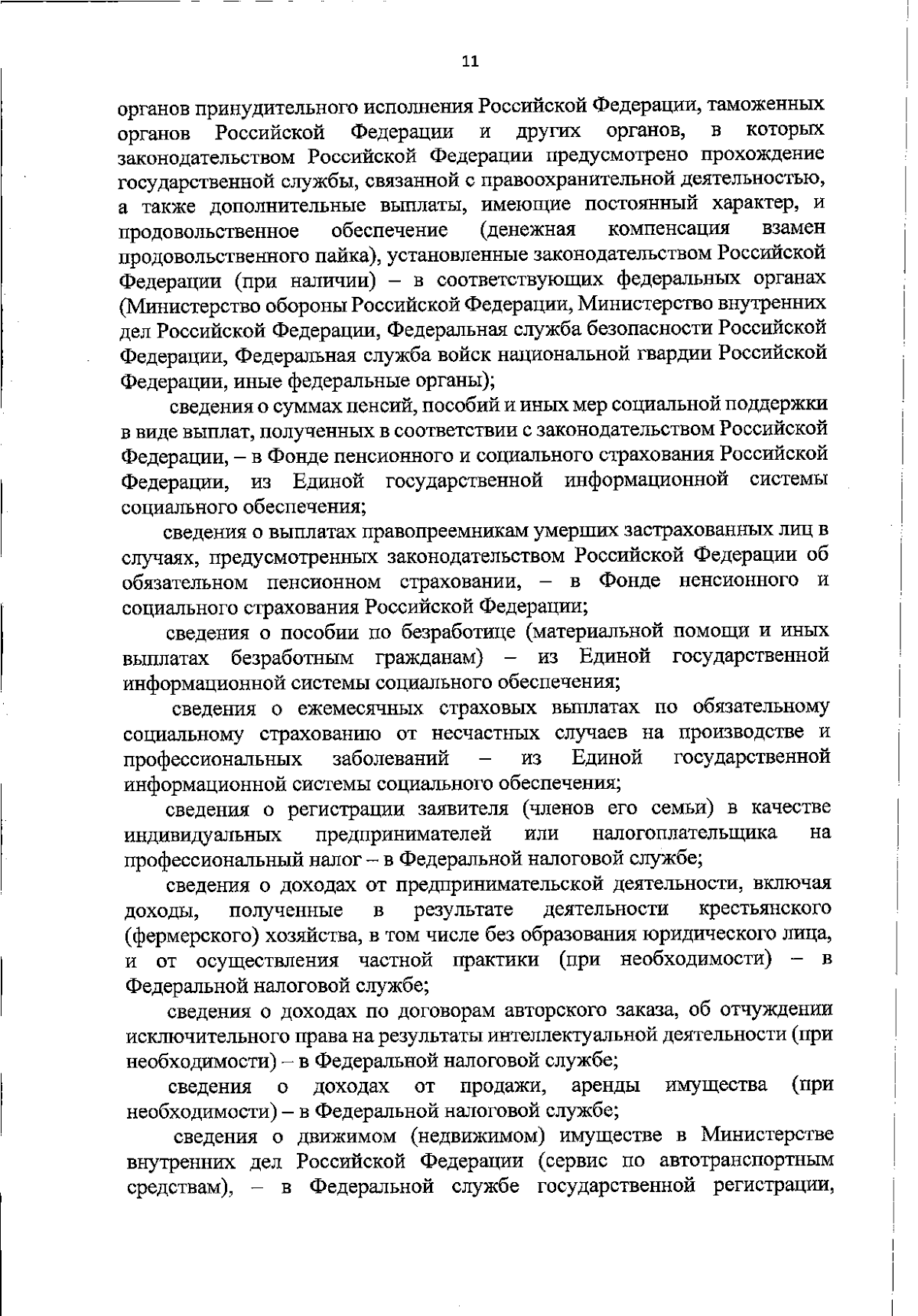 11

органов принудительного исполнения Российской Федерации, таможенных органов Российской Федерации и других органов, в которых законодательством Российской Федерации предусмотрено прохождение государственной службы, связанной с правоохранительной деятельностью, а также дополнительные выплаты, имеющие постоянный характер, и продовольственное обеспечение (денежная компенсация взамен продовольственного пайка), установленные законодательством Российской Федерации (при наличии) – в соответствующих федеральных органах (Министерство обороны Российской Федерации, Министерство внутренних дел Российской Федерации, Федеральная служба безопасности Российской Федерации, Федеральная служба войск национальной гвардии Российской Федерации, иные федеральные органы);

сведения о суммах пенсий, пособий и иных мер социальной поддержки в виде выплат, полученных в соответствии с законодательством Российской Федерации, – в Фонде пенсионного и социального страхования Российской Федерации, из Единой государственной информационной системы социального обеспечения;

сведения о выплатах правопреемникам умерших застрахованных лиц в случаях, предусмотренных законодательством Российской Федерации об обязательном пенсионном страховании, – в Фонде пенсионного и социального страхования Российской Федерации;

сведения о пособии по безработице (материальной помощи и иных выплатах безработным гражданам) – из Единой государственной информационной системы социального обеспечения;

сведения о ежемесячных страховых выплатах по обязательному социальному страхованию от несчастных случаев на производстве и профессиональных заболеваний – из Единой государственной информационной системы социального обеспечения;

сведения о регистрации заявителя (членов его семьи) в качестве индивидуальных предпринимателей или налогоплательщика на профессиональный налог – в Федеральной налоговой службе;

сведения о доходах от предпринимательской деятельности, включая доходы, полученные в результате деятельности крестьянского (фермерского) хозяйства, в том числе без образования юридического лица, и от осуществления частной практики (при необходимости) – в Федеральной налоговой службе;

сведения о доходах по договорам авторского заказа, об отчуждении исключительного права на результаты интеллектуальной деятельности (при необходимости) – в Федеральной налоговой службе;

сведения о доходах от продажи, аренды имущества (при необходимости) – в Федеральной налоговой службе;

сведения о движимом (недвижимом) имуществе в Министерстве внутренних дел Российской Федерации (сервис по автотранспортным средствам), – в Федеральной службе государственной регистрации,